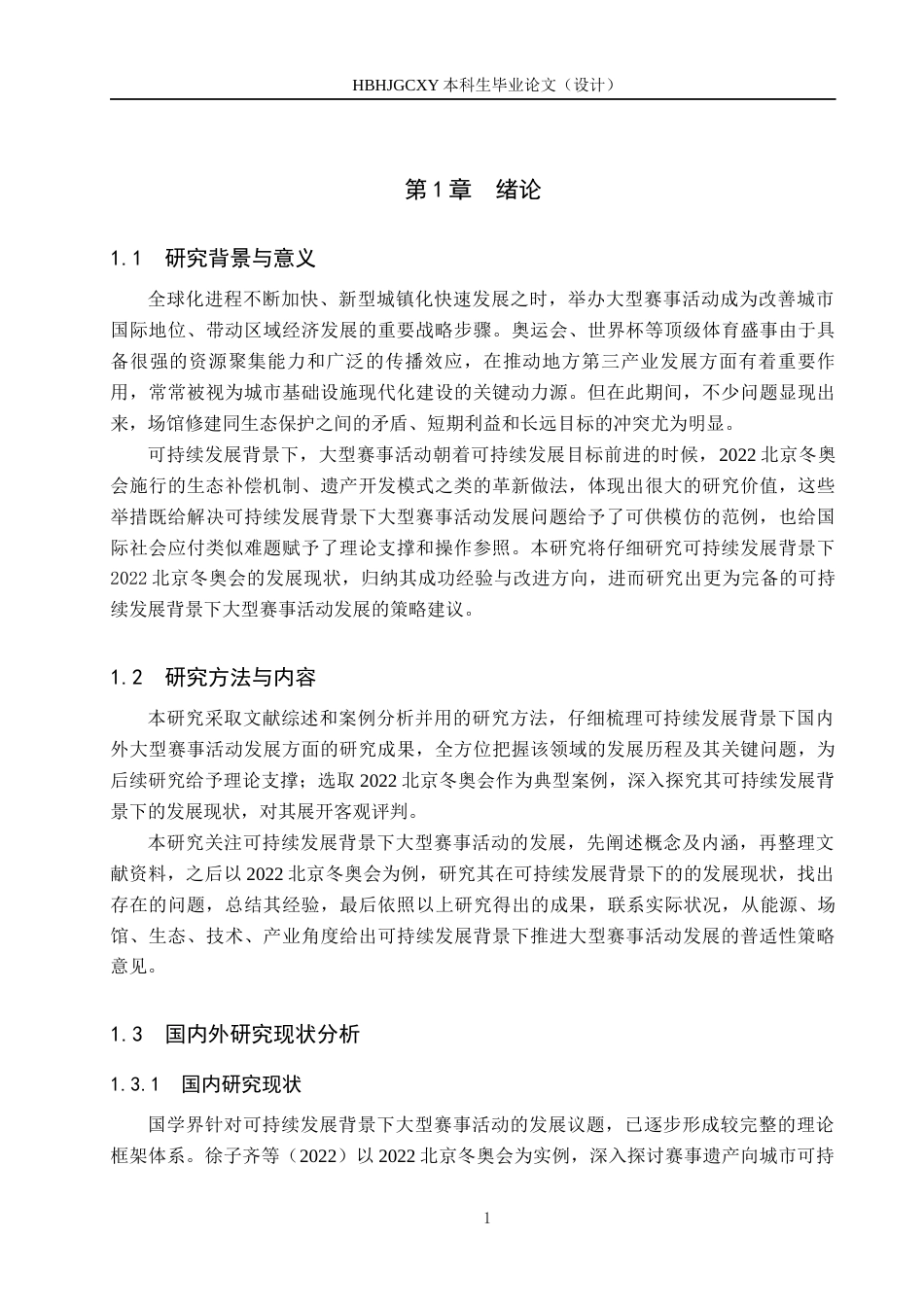 HBHJGCXY 本科生毕业论文（设计）

第 1 章　绪论

1.1　研究背景与意义

全球化进程不断加快、新型城镇化快速发展之时，举办大型赛事活动成为改善城市国际地位、带动区域经济发展的重要战略步骤。奥运会、世界杯等顶级体育盛事由于具备很强的资源聚集能力和广泛的传播效应，在推动地方第三产业发展方面有着重要作用，常常被视为城市基础设施现代化建设的关键动力源。但在此期间，不少问题显现出来，场馆修建同生态保护之间的矛盾、短期利益和长远目标的冲突尤为明显。

可持续发展背景下，大型赛事活动朝着可持续发展目标前进的时候，2022 北京冬奥会施行的生态补偿机制、遗产开发模式之类的革新做法，体现出很大的研究价值，这些举措既给解决可持续发展背景下大型赛事活动发展问题给予了可供模仿的范例，也给国际社会应付类似难题赋予了理论支撑和操作参照。本研究将仔细研究可持续发展背景下 2022 北京冬奥会的发展现状，归纳其成功经验与改进方向，进而研究出更为完备的可持续发展背景下大型赛事活动发展的策略建议。

1.2　研究方法与内容

本研究采取文献综述和案例分析并用的研究方法，仔细梳理可持续发展背景下国内外大型赛事活动发展方面的研究成果，全方位把握该领域的发展历程及其关键问题，为后续研究给予理论支撑；选取 2022 北京冬奥会作为典型案例，深入探究其可持续发展背景下的发展现状，对其展开客观评判。

本研究关注可持续发展背景下大型赛事活动的发展，先阐述概念及内涵，再整理文献资料，之后以 2022 北京冬奥会为例，研究其在可持续发展背景下的的发展现状，找出存在的问题，总结其经验，最后依照以上研究得出的成果，联系实际状况，从能源、场馆、生态、技术、产业角度给出可持续发展背景下推进大型赛事活动发展的普适性策略意见。

1.3　国内外研究现状分析

1.3.1　国内研究现状

国学界针对可持续发展背景下大型赛事活动的发展议题，已逐步形成较完整的理论框架体系。徐子齐等（2022）以 2022 北京冬奥会为实例，深入探讨赛事遗产向城市可持

1